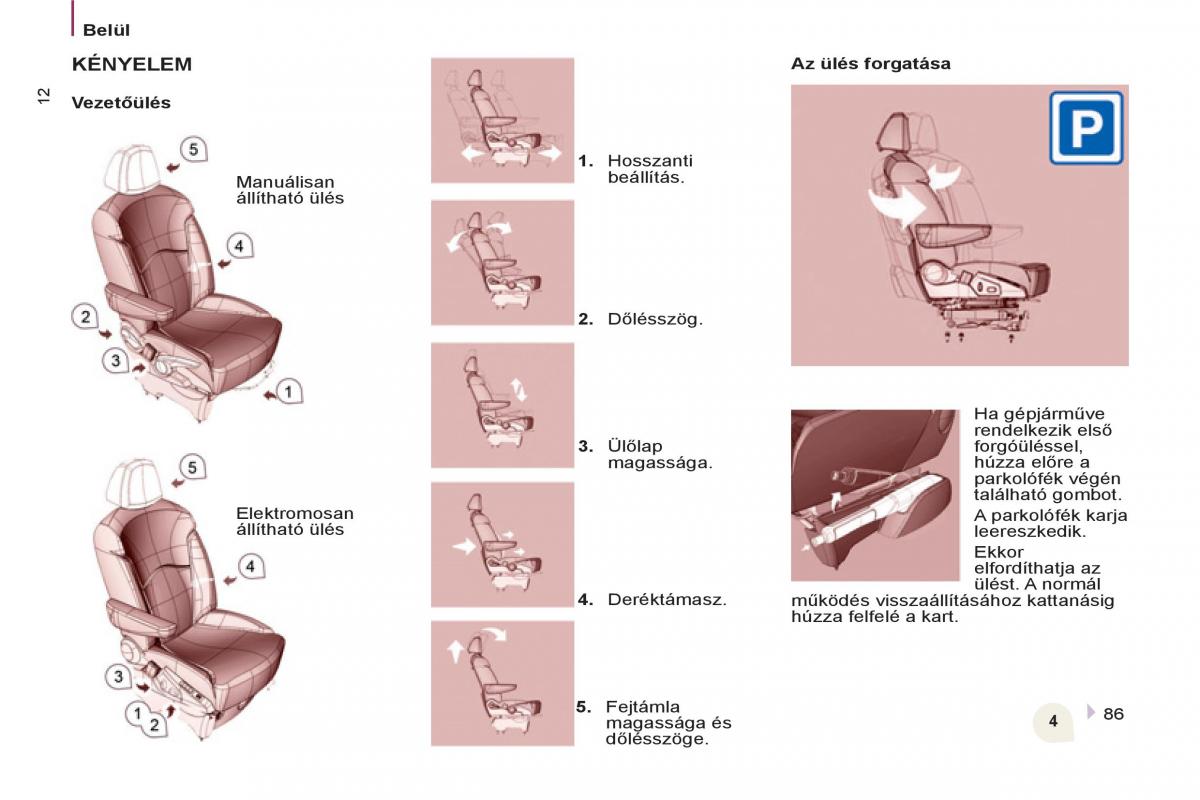 Belül

12

KÉNYELEM

Vezetőülés

5

Manuálisan állítható ülés

4

2

3

1

5

Elektromosan állítható ülés

4

3

1 2

1. Hosszanti beállítás.

2. Dőlésszög.

3. Ülőlap magassága.

4. Deréktámasz.

5. Fejtámla magassága és dőlésszöge.

Az ülés forgatása

P

Ha gépjárműve rendelkezik első forgóüléssel, húzza előre a parkolófék végén található gombot.

A parkolófék karja leereszkedik.

Ekkor elfordíthatja az ülést. A normál működés visszaállításához kattanásig húzza felfelé a kart.

4

86